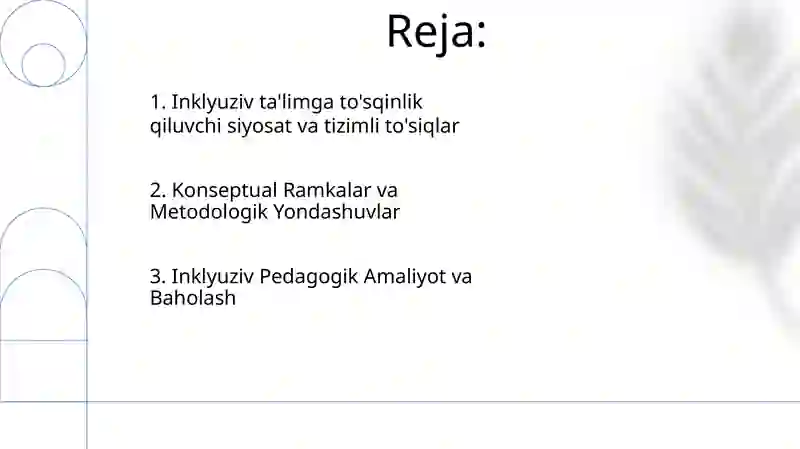 Reja:

1. Inklyuziv ta'limga to'sqinlik qiluvchi siyosat va tizimli to'siqlar

2. Konseptual Ramkalar va Metodologik Yondashuvlar

3. Inklyuziv Pedagogik Amaliyot va Baholash